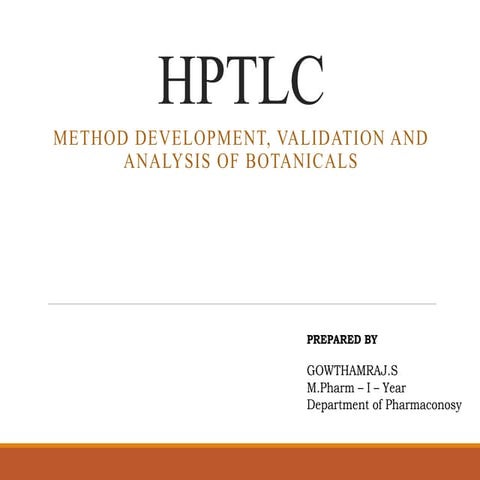 HPTLC

METHOD DEVELOPMENT, VALIDATION AND ANALYSIS OF BOTANICALS

PREPARED BY

GOWTHAMRAJ.S
M.Pharm – I – Year
Department of Pharmaconosy